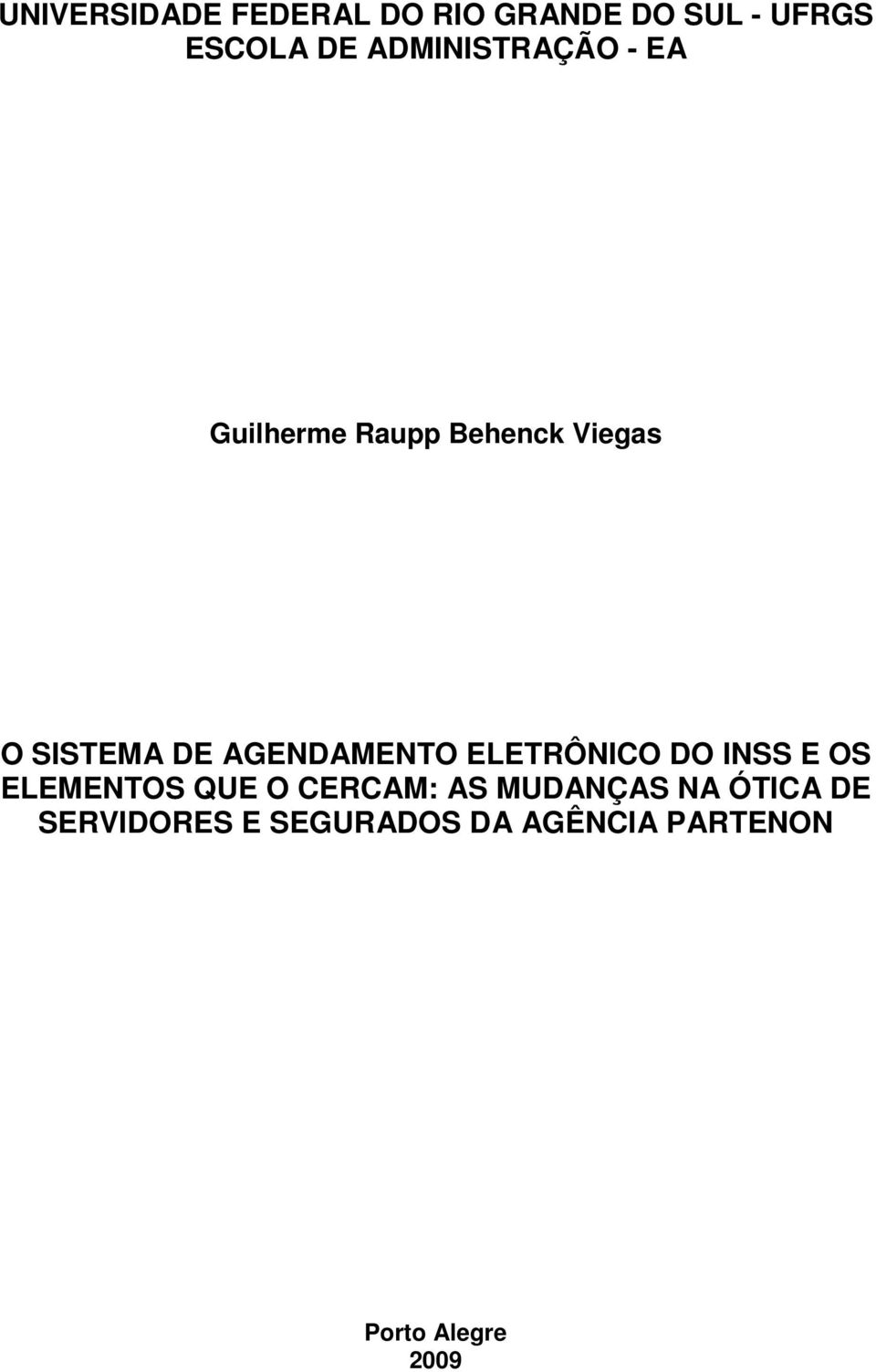 UNIVERSIDADE FEDERAL DO RIO GRANDE DO SUL - UFRGS
ESCOLA DE ADMINISTRAÇÃO - EA

Guilherme Raupp Behenck Viegas

O SISTEMA DE AGENDAMENTO ELETRÔNICO DO INSS E OS ELEMENTOS QUE O CERCAM: AS MUDANÇAS NA ÓTICA DE SERVIDORES E SEGURADOS DA AGÊNCIA PARTENON

Porto Alegre
2009